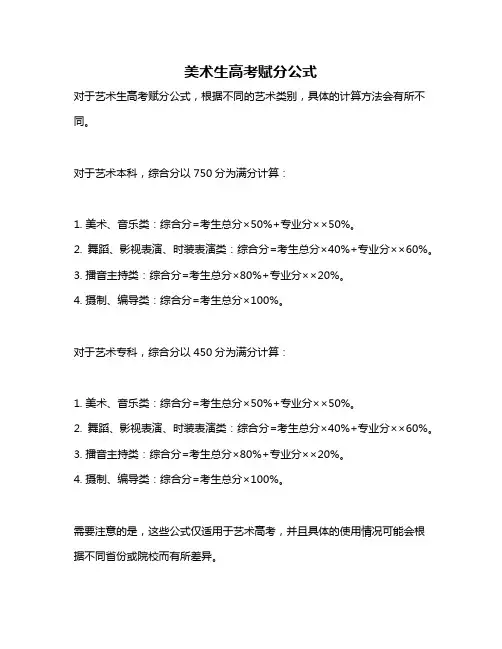 美术生高考赋分公式

对于艺术生高考赋分公式，根据不同的艺术类别，具体的计算方法会有所不同。

对于艺术本科，综合分以 750 分为满分计算：

1. 美术、音乐类：综合分=考生总分×50%+专业分××50%。

2. 舞蹈、影视表演、时装表演类：综合分=考生总分×40%+专业分××60%。

3. 播音主持类：综合分=考生总分×80%+专业分××20%。

4. 摄制、编导类：综合分=考生总分×100%。

对于艺术专科，综合分以 450 分为满分计算：

1. 美术、音乐类：综合分=考生总分×50%+专业分××50%。

2. 舞蹈、影视表演、时装表演类：综合分=考生总分×40%+专业分××60%。

3. 播音主持类：综合分=考生总分×80%+专业分××20%。

4. 摄制、编导类：综合分=考生总分×100%。

需要注意的是，这些公式仅适用于艺术高考，并且具体的使用情况可能会根据不同省份或院校而有所差异。